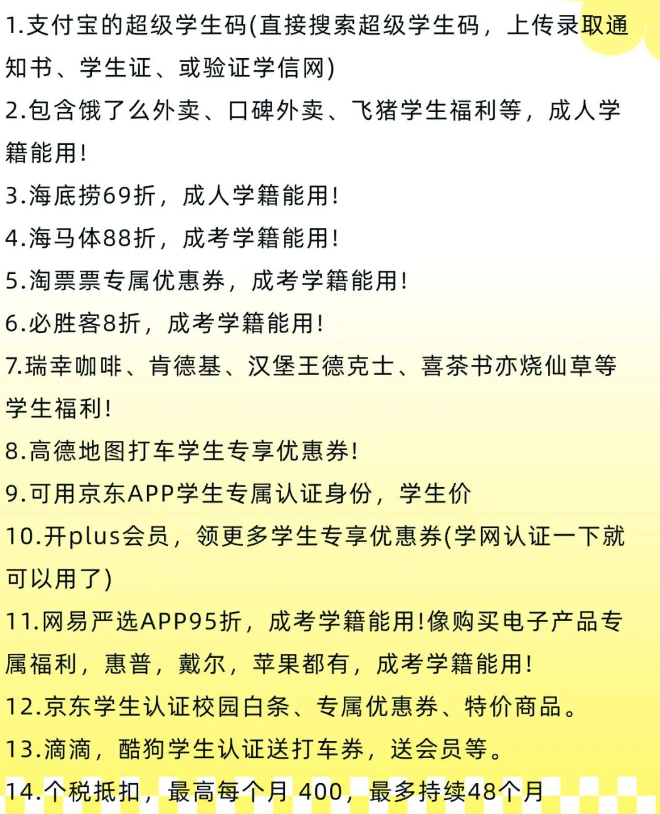 1.支付宝的超级学生码(直接搜索超级学生码，上传录取通知书、学生证、或验证学信网)
2.包含饿了么外卖、口碑外卖、飞猪学生福利等，成人学籍能用!
3.海底捞69折，成人学籍能用!
4.海马体88折，成考学籍能用!
5.淘票票专属优惠券，成考学籍能用!
6.必胜客8折，成考学籍能用!
7.瑞幸咖啡、肯德基、汉堡王德克士、喜茶书亦烧仙草等学生福利!
8.高德地图打车学生专享优惠券!
9.可用京东APP学生专属认证身份，学生价
10.开plus会员，领更多学生专享优惠券(学网认证一下就可以用了)
11.网易严选APP95折，成考学籍能用!像购买电子产品专属福利，惠普，戴尔，苹果都有，成考学籍能用!
12.京东学生认证校园白条、专属优惠券、特价商品。
13.滴滴，酷狗学生认证送打车券，送会员等。
14.个税抵扣，最高每个月 400，最多持续48个月